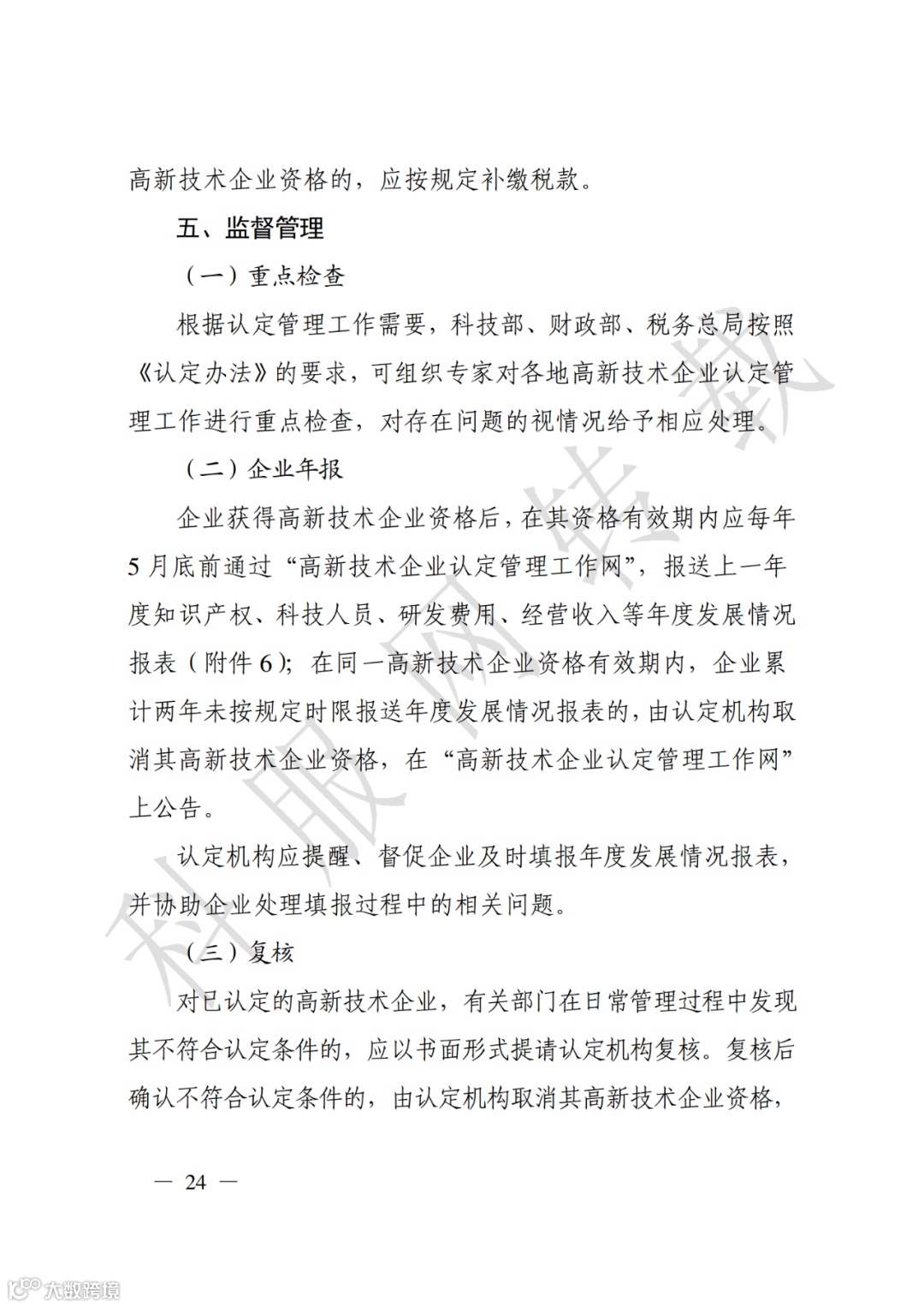 高新技术企业资格的，应按规定补缴税款。

五、监督管理

（一）重点检查

根据认定管理工作需要，科技部、财政部、税务总局按照《认定办法》的要求，可组织专家对各地高新技术企业认定管理工作进行重点检查，对存在问题的视情况给予相应处理。

（二）企业年报

企业获得高新技术企业资格后，在其资格有效期内应每年5月底前通过“高新技术企业认定管理工作网”，报送上一年度知识产权、科技人员、研发费用、经营收入等年度发展情况报表（附件6）；在同一高新技术企业资格有效期内，企业累计两年未按规定时限报送年度发展情况报表的，由认定机构取消其高新技术企业资格，在“高新技术企业认定管理工作网”上公告。

认定机构应提醒、督促企业及时填报年度发展情况报表，并协助企业处理填报过程中的相关问题。

（三）复核

对已认定的高新技术企业，有关部门在日常管理过程中发现其不符合认定条件的，应以书面形式提请认定机构复核。复核后确认不符合认定条件的，由认定机构取消其高新技术企业资格，

— 24 —

科服网转载

大数跨境